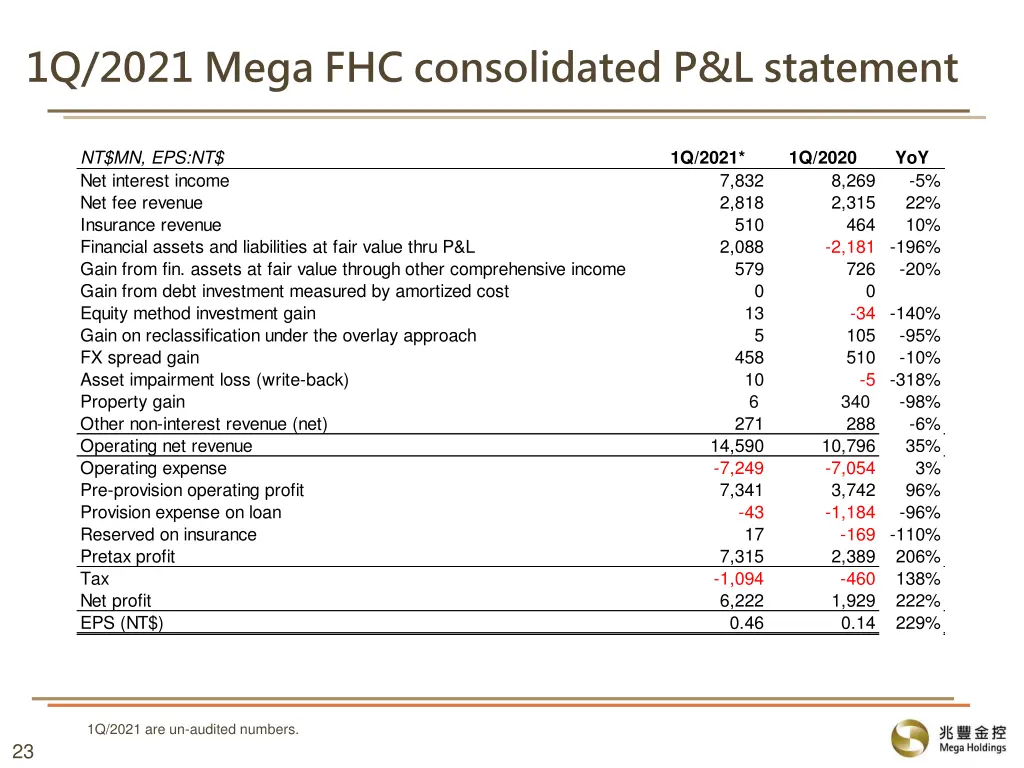 1Q/2021 Mega FHC consolidated P&L statement

| NT$MN, EPS:NT$ | 1Q/2021* | 1Q/2020 | YoY |
|---|---|---|---|
| Net interest income | 7,832 | 8,269 | -5% |
| Net fee revenue | 2,818 | 2,315 | 22% |
| Insurance revenue | 510 | 464 | 10% |
| Financial assets and liabilities at fair value thru P&L | 2,088 | -2,181 | -196% |
| Gain from fin. assets at fair value through other comprehensive income | 579 | 726 | -20% |
| Gain from debt investment measured by amortized cost | 0 | 0 | |
| Equity method investment gain | 13 | -34 | -140% |
| Gain on reclassification under the overlay approach | 5 | 105 | -95% |
| FX spread gain | 458 | 510 | -10% |
| Asset impairment loss (write-back) | 10 | -5 | -318% |
| Property gain | 6 | 340 | -98% |
| Other non-interest revenue (net) | 271 | 288 | -6% |
| Operating net revenue | 14,590 | 10,796 | 35% |
| Operating expense | -7,249 | -7,054 | 3% |
| Pre-provision operating profit | 7,341 | 3,742 | 96% |
| Provision expense on loan | -43 | -1,184 | -96% |
| Reserved on insurance | 17 | -169 | -110% |
| Pretax profit | 7,315 | 2,389 | 206% |
| Tax | -1,094 | -460 | 138% |
| Net profit | 6,222 | 1,929 | 222% |
| EPS (NT$) | 0.46 | 0.14 | 229% |

1Q/2021 are un-audited numbers.

23

兆豐金控
Mega Holdings